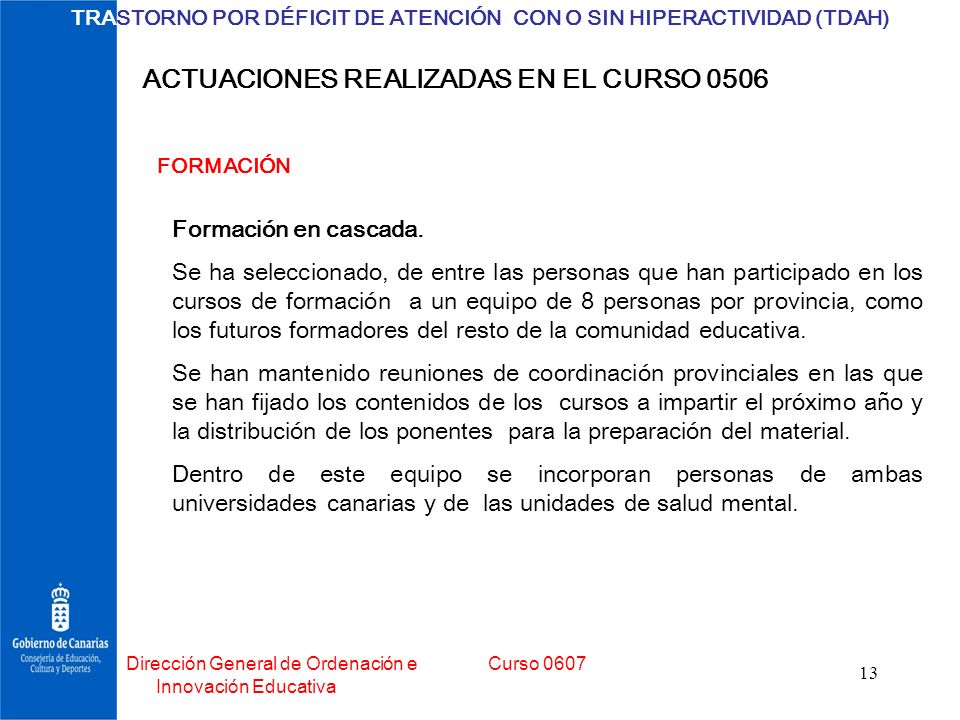 TRASTORNO POR DÉFICIT DE ATENCIÓN CON O SIN HIPERACTIVIDAD (TDAH)

ACTUACIONES REALIZADAS EN EL CURSO 0506

FORMACIÓN

Formación en cascada.

Se ha seleccionado, de entre las personas que han participado en los cursos de formación a un equipo de 8 personas por provincia, como los futuros formadores del resto de la comunidad educativa.

Se han mantenido reuniones de coordinación provinciales en las que se han fijado los contenidos de los cursos a impartir el próximo año y la distribución de los ponentes para la preparación del material.

Dentro de este equipo se incorporan personas de ambas universidades canarias y de las unidades de salud mental.

Gobierno de Canarias
Consejería de Educación, Cultura y Deportes

Dirección General de Ordenación e Innovación Educativa

Curso 0607

13